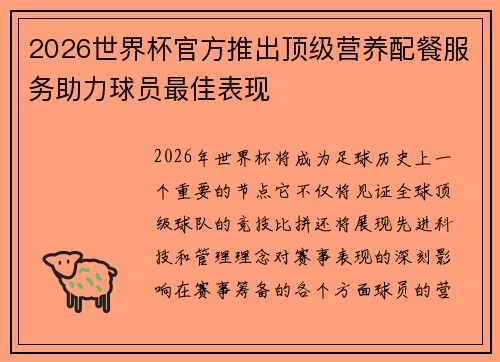 2026世界杯官方推出顶级营养配餐服务助力球员最佳表现

2026年世界杯将成为足球历史上一个重要的节点它不仅将见证全球顶级球队的竞技比拼还将展现先进科技和管理理念对赛事表现的深刻影响在赛事筹备的各个方面球员的营